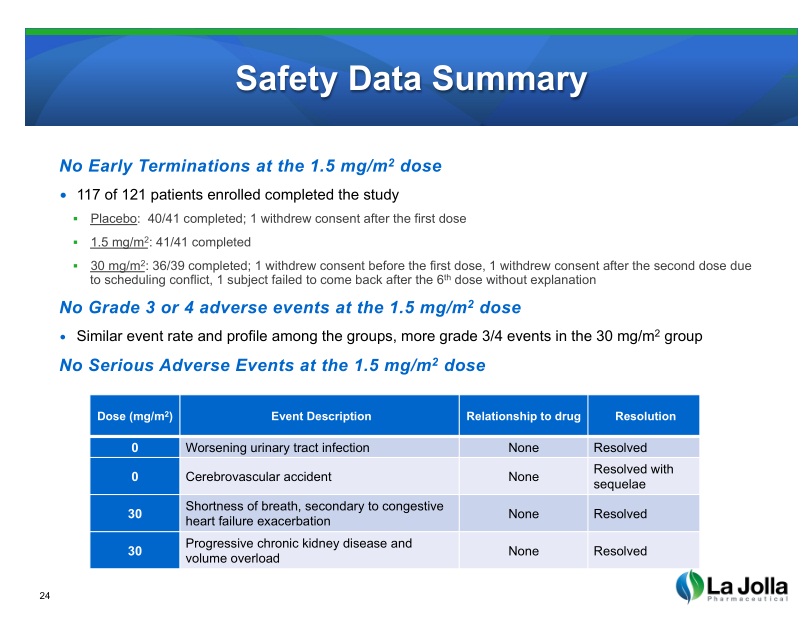 Safety Data Summary

No Early Terminations at the 1.5 mg/m$^2$ dose

• 117 of 121 patients enrolled completed the study

▪ Placebo: 40/41 completed; 1 withdrew consent after the first dose

▪ 1.5 mg/m$^2$: 41/41 completed

▪ 30 mg/m$^2$: 36/39 completed; 1 withdrew consent before the first dose, 1 withdrew consent after the second dose due to scheduling conflict, 1 subject failed to come back after the 6$^{th}$ dose without explanation

No Grade 3 or 4 adverse events at the 1.5 mg/m$^2$ dose

• Similar event rate and profile among the groups, more grade 3/4 events in the 30 mg/m$^2$ group

No Serious Adverse Events at the 1.5 mg/m$^2$ dose

| Dose (mg/m$^2$) | Event Description | Relationship to drug | Resolution |
|---|---|---|---|
| 0 | Worsening urinary tract infection | None | Resolved |
| 0 | Cerebrovascular accident | None | Resolved with sequelae |
| 30 | Shortness of breath, secondary to congestive heart failure exacerbation | None | Resolved |
| 30 | Progressive chronic kidney disease and volume overload | None | Resolved |

24

La Jolla Pharmaceutical